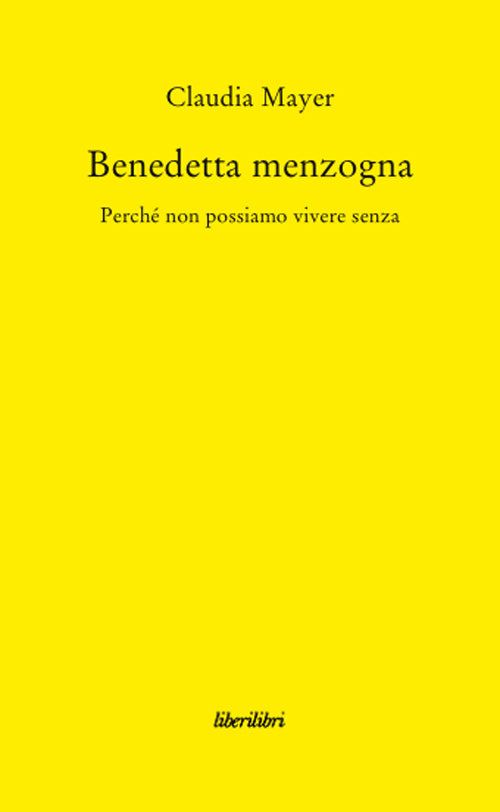 Claudia Mayer

Benedetta menzogna

Perché non possiamo vivere senza

liberilibri